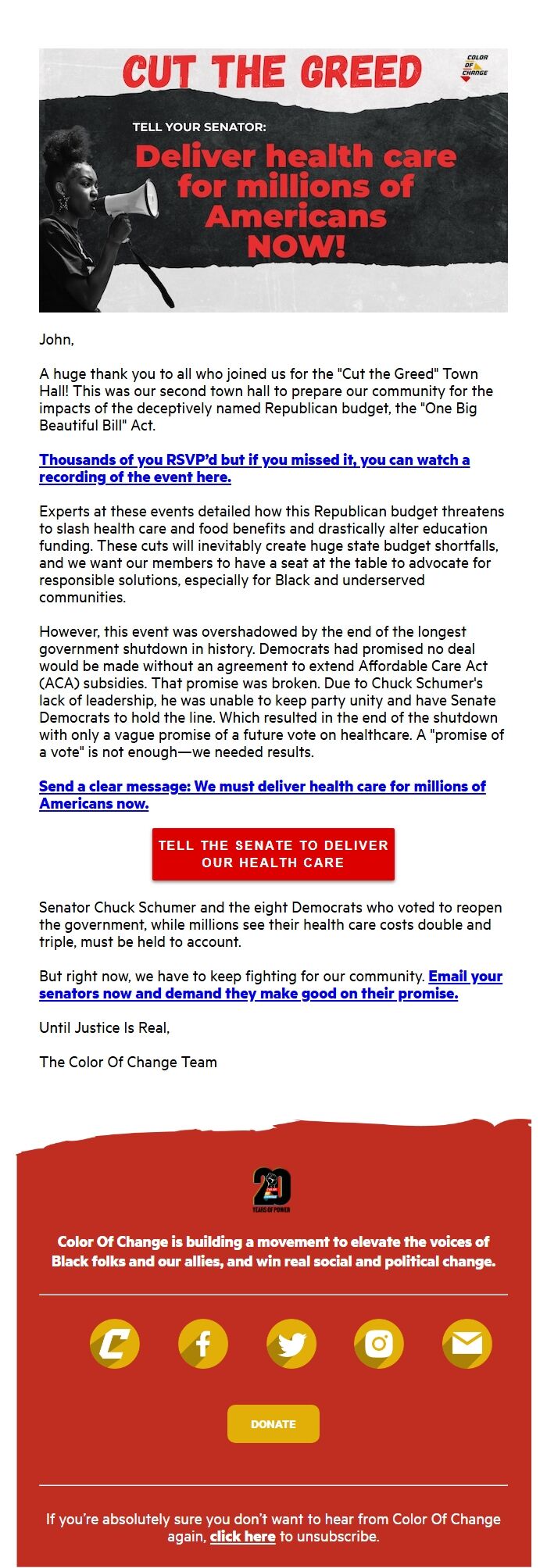 CUT THE GREED

COLOR OF CHANGE

TELL YOUR SENATOR:

Deliver health care for millions of Americans NOW!

John,

A huge thank you to all who joined us for the "Cut the Greed" Town Hall! This was our second town hall to prepare our community for the impacts of the deceptively named Republican budget, the "One Big Beautiful Bill" Act.

Thousands of you RSVP'd but if you missed it, you can watch a recording of the event here.

Experts at these events detailed how this Republican budget threatens to slash health care and food benefits and drastically alter education funding. These cuts will inevitably create huge state budget shortfalls, and we want our members to have a seat at the table to advocate for responsible solutions, especially for Black and underserved communities.

However, this event was overshadowed by the end of the longest government shutdown in history. Democrats had promised no deal would be made without an agreement to extend Affordable Care Act (ACA) subsidies. That promise was broken. Due to Chuck Schumer's lack of leadership, he was unable to keep party unity and have Senate Democrats to hold the line. Which resulted in the end of the shutdown with only a vague promise of a future vote on healthcare. A "promise of a vote" is not enough—we needed results.

Send a clear message: We must deliver health care for millions of Americans now.

TELL THE SENATE TO DELIVER OUR HEALTH CARE

Senator Chuck Schumer and the eight Democrats who voted to reopen the government, while millions see their health care costs double and triple, must be held to account.

But right now, we have to keep fighting for our community. Email your senators now and demand they make good on their promise.

Until Justice Is Real,

The Color Of Change Team

20 YEARS OF POWER

Color Of Change is building a movement to elevate the voices of Black folks and our allies, and win real social and political change.

DONATE

If you're absolutely sure you don't want to hear from Color Of Change again, click here to unsubscribe.